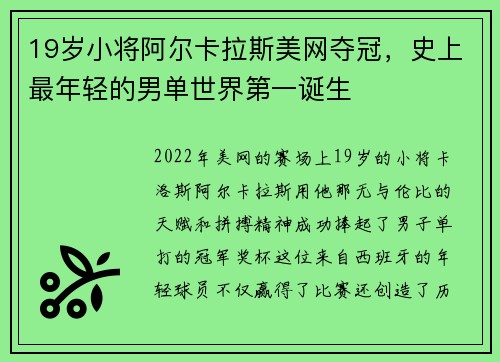 19岁小将阿尔卡拉斯美网夺冠，史上最年轻的男单世界第一诞生

2022年美网的赛场上19岁的小将卡洛斯阿尔卡拉斯用他那无与伦比的天赋和拼搏精神成功捧起了男子单打的冠军奖杯这位来自西班牙的年轻球员不仅赢得了比赛还创造了历